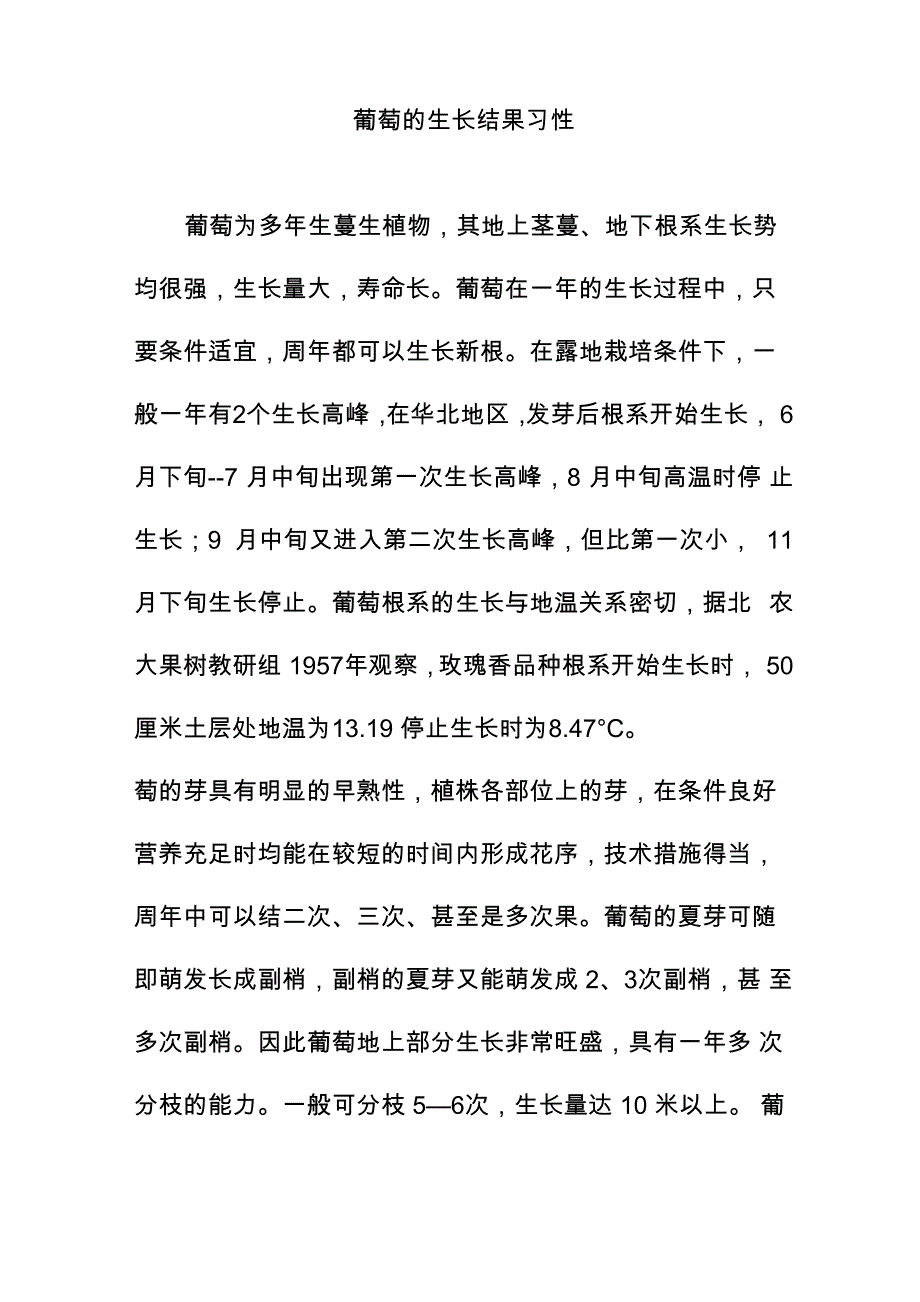 葡萄的生长结果习性

葡萄为多年生蔓生植物，其地上茎蔓、地下根系生长势均很强，生长量大，寿命长。葡萄在一年的生长过程中，只要条件适宜，周年都可以生长新根。在露地栽培条件下，一般一年有2个生长高峰，在华北地区，发芽后根系开始生长，6月下旬--7月中旬出现第一次生长高峰，8月中旬高温时停止生长；9月中旬又进入第二次生长高峰，但比第一次小，11月下旬生长停止。葡萄根系的生长与地温关系密切，据北农大果树教研组1957年观察，玫瑰香品种根系开始生长时，50厘米土层处地温为13.19 停止生长时为8.47°C。

萄的芽具有明显的早熟性，植株各部位上的芽，在条件良好营养充足时均能在较短的时间内形成花序，技术措施得当，周年中可以结二次、三次、甚至是多次果。葡萄的夏芽可随即萌发长成副梢，副梢的夏芽又能萌发成2、3次副梢，甚至多次副梢。因此葡萄地上部分生长非常旺盛，具有一年多次分枝的能力。一般可分枝5—6次，生长量达10米以上。葡